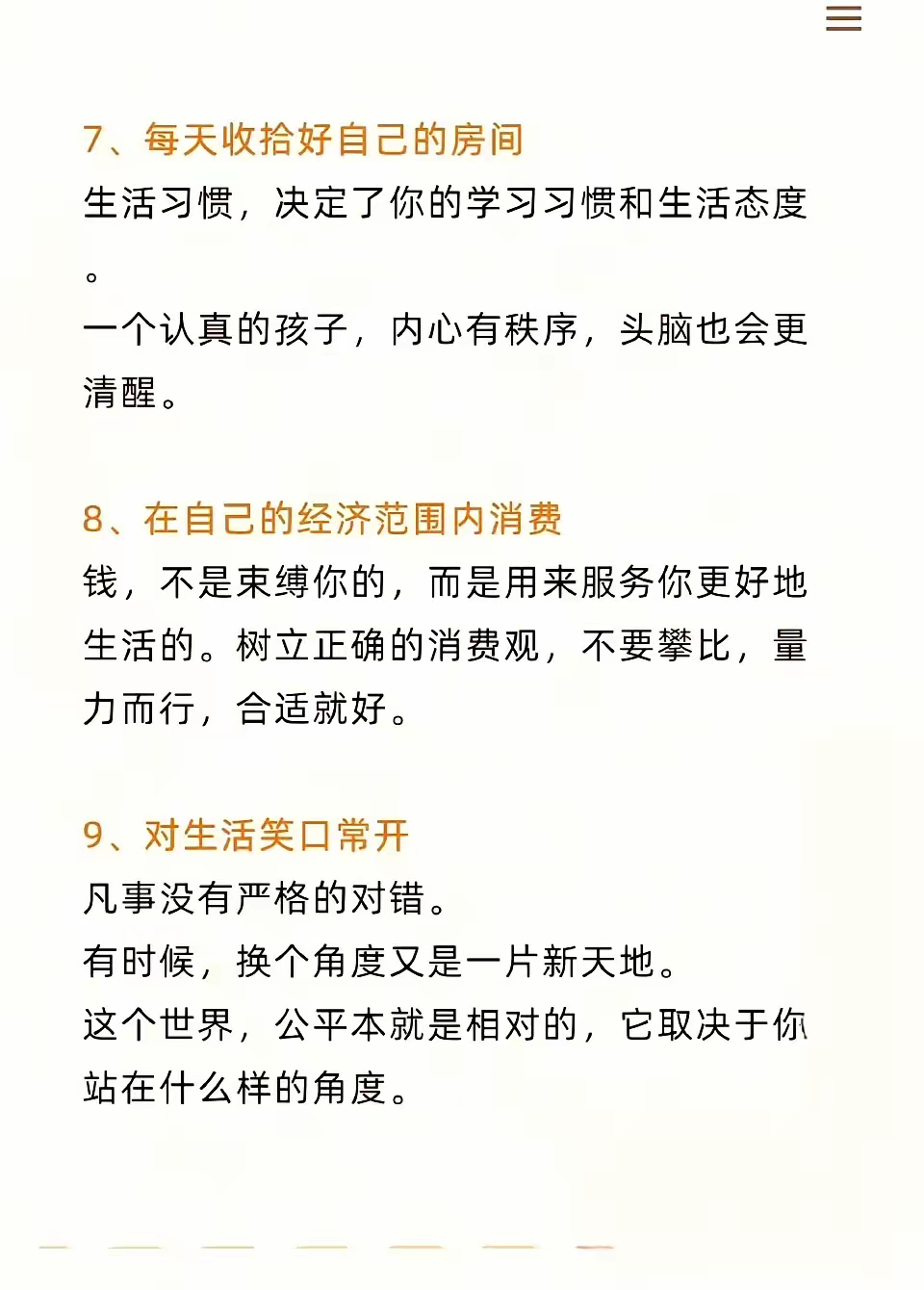 7、每天收拾好自己的房间
生活习惯，决定了你的学习习惯和生活态度。
一个认真的孩子，内心有秩序，头脑也会更清醒。

8、在自己的经济范围内消费
钱，不是束缚你的，而是用来服务你更好地生活的。树立正确的消费观，不要攀比，量力而行，合适就好。

9、对生活笑口常开
凡事没有严格的对错。
有时候，换个角度又是一片新天地。
这个世界，公平本就是相对的，它取决于你站在什么样的角度。